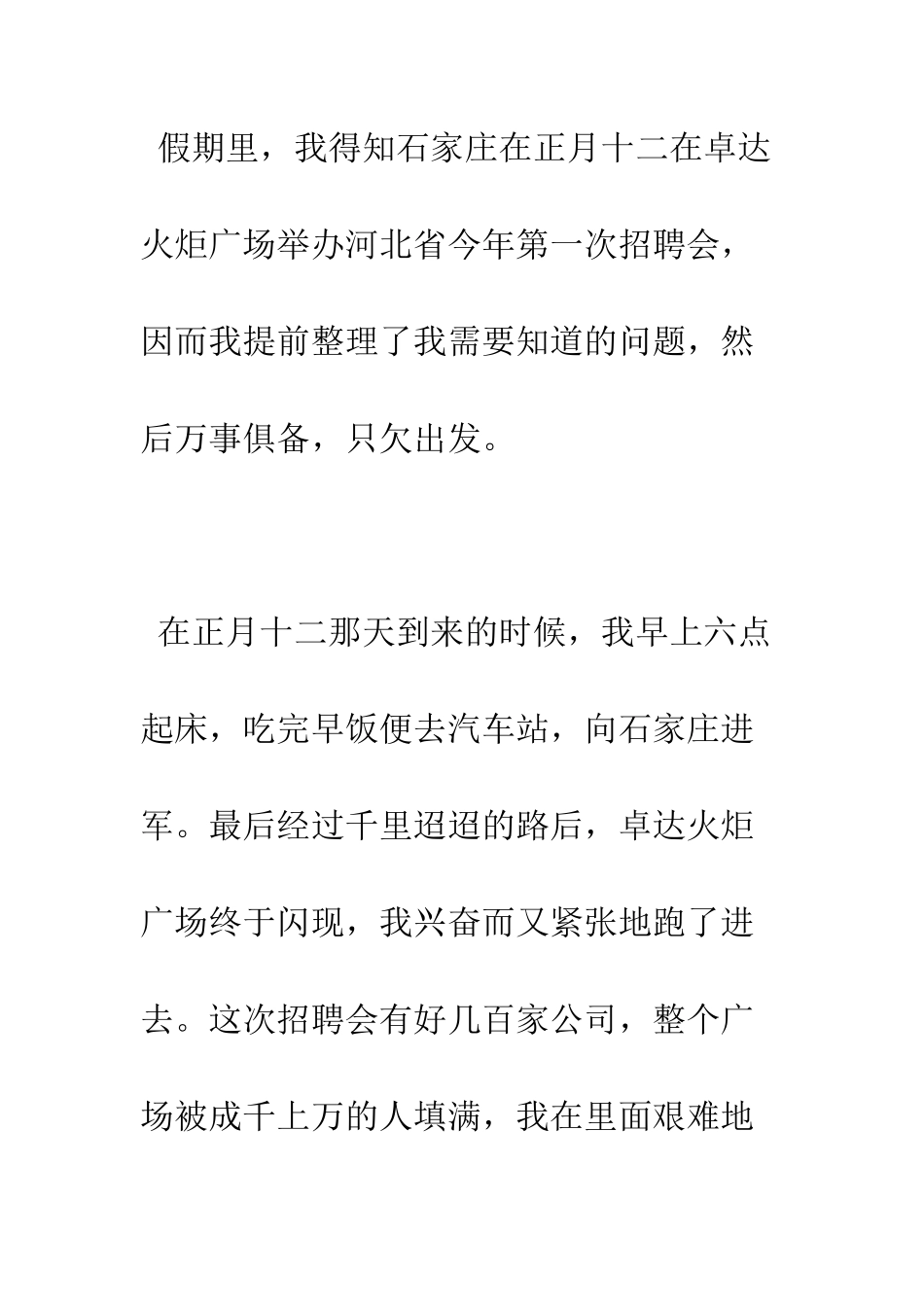 假期里，我得知石家庄在正月十二在卓达火炬广场举办河北省今年第一次招聘会，因而我提前整理了我需要知道的问题，然后万事俱备，只欠出发。

在正月十二那天到来的时候，我早上六点起床，吃完早饭便去汽车站，向石家庄进军。最后经过千里迢迢的路后，卓达火炬广场终于闪现，我兴奋而又紧张地跑了进去。这次招聘会有好几百家公司，整个广场被成千上万的人填满，我在里面艰难地